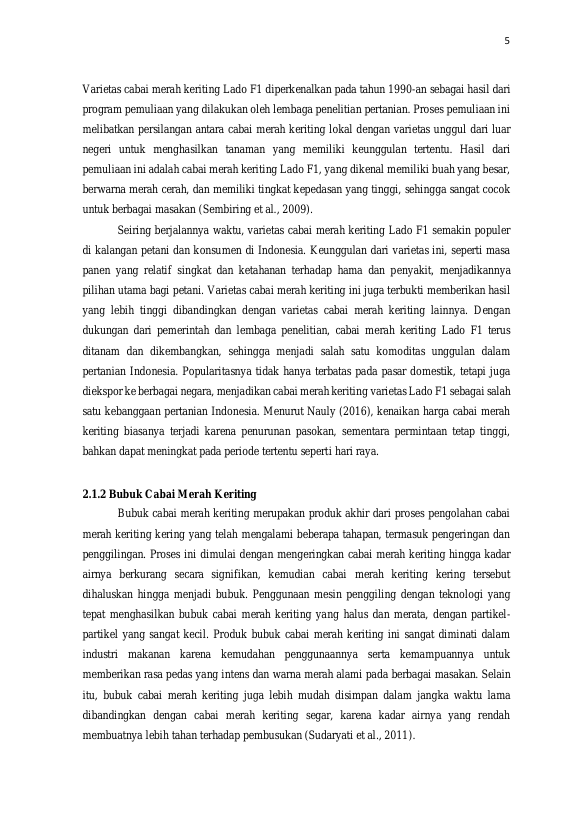 5

Varietas cabai merah keriting Lado F1 diperkenalkan pada tahun 1990-an sebagai hasil dari program pemuliaan yang dilakukan oleh lembaga penelitian pertanian. Proses pemuliaan ini melibatkan persilangan antara cabai merah keriting lokal dengan varietas unggul dari luar negeri untuk menghasilkan tanaman yang memiliki keunggulan tertentu. Hasil dari pemuliaan ini adalah cabai merah keriting Lado F1, yang dikenal memiliki buah yang besar, berwarna merah cerah, dan memiliki tingkat kepedasan yang tinggi, sehingga sangat cocok untuk berbagai masakan (Sembiring et al., 2009).

Seiring berjalannya waktu, varietas cabai merah keriting Lado F1 semakin populer di kalangan petani dan konsumen di Indonesia. Keunggulan dari varietas ini, seperti masa panen yang relatif singkat dan ketahanan terhadap hama dan penyakit, menjadikannya pilihan utama bagi petani. Varietas cabai merah keriting ini juga terbukti memberikan hasil yang lebih tinggi dibandingkan dengan varietas cabai merah keriting lainnya. Dengan dukungan dari pemerintah dan lembaga penelitian, cabai merah keriting Lado F1 terus ditanam dan dikembangkan, sehingga menjadi salah satu komoditas unggulan dalam pertanian Indonesia. Popularitasnya tidak hanya terbatas pada pasar domestik, tetapi juga diekspor ke berbagai negara, menjadikan cabai merah keriting varietas Lado F1 sebagai salah satu kebanggaan pertanian Indonesia. Menurut Nauly (2016), kenaikan harga cabai merah keriting biasanya terjadi karena penurunan pasokan, sementara permintaan tetap tinggi, bahkan dapat meningkat pada periode tertentu seperti hari raya.

2.1.2 Bubuk Cabai Merah Keriting

Bubuk cabai merah keriting merupakan produk akhir dari proses pengolahan cabai merah keriting kering yang telah mengalami beberapa tahapan, termasuk pengeringan dan penggilingan. Proses ini dimulai dengan mengeringkan cabai merah keriting hingga kadar airnya berkurang secara signifikan, kemudian cabai merah keriting kering tersebut dihaluskan hingga menjadi bubuk. Penggunaan mesin penggiling dengan teknologi yang tepat menghasilkan bubuk cabai merah keriting yang halus dan merata, dengan partikel-partikel yang sangat kecil. Produk bubuk cabai merah keriting ini sangat diminati dalam industri makanan karena kemudahan penggunaannya serta kemampuannya untuk memberikan rasa pedas yang intens dan warna merah alami pada berbagai masakan. Selain itu, bubuk cabai merah keriting juga lebih mudah disimpan dalam jangka waktu lama dibandingkan dengan cabai merah keriting segar, karena kadar airnya yang rendah membuatnya lebih tahan terhadap pembusukan (Sudaryati et al., 2011).